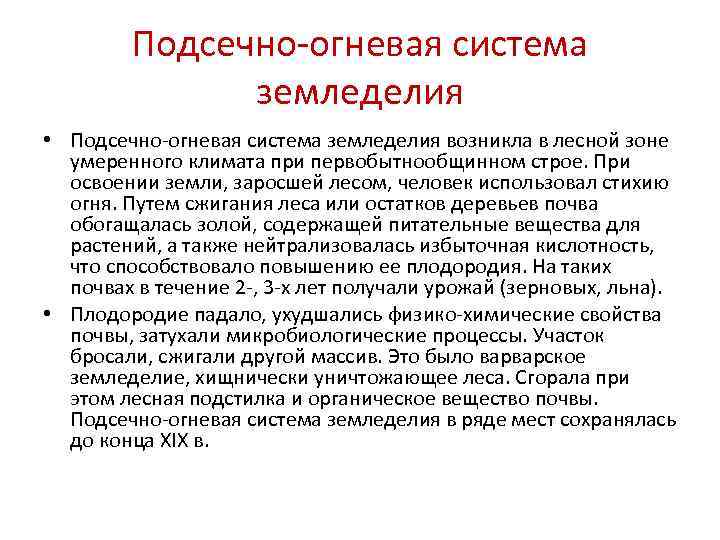 Подсечно-огневая система земледелия

• Подсечно-огневая система земледелия возникла в лесной зоне умеренного климата при первобытнообщинном строе. При освоении земли, заросшей лесом, человек использовал стихию огня. Путем сжигания леса или остатков деревьев почва обогащалась золой, содержащей питательные вещества для растений, а также нейтрализовалась избыточная кислотность, что способствовало повышению ее плодородия. На таких почвах в течение 2-, 3-х лет получали урожай (зерновых, льна).

• Плодородие падало, ухудшались физико-химические свойства почвы, затухали микробиологические процессы. Участок бросали, сжигали другой массив. Это было варварское земледелие, хищнически уничтожающее леса. Сгорала при этом лесная подстилка и органическое вещество почвы. Подсечно-огневая система земледелия в ряде мест сохранялась до конца XIX в.